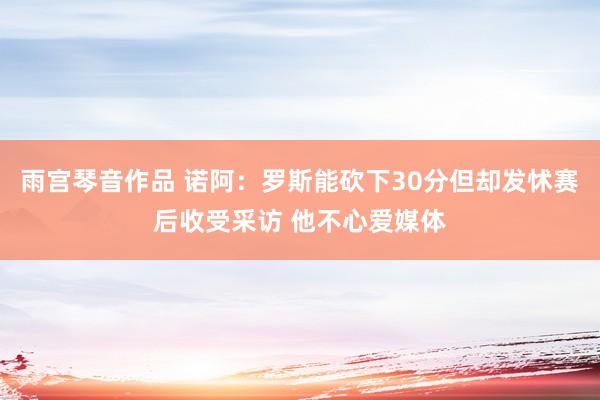 雨宫琴音作品 诺阿：罗斯能砍下30分但却发怵赛后收受采访 他不心爱媒体